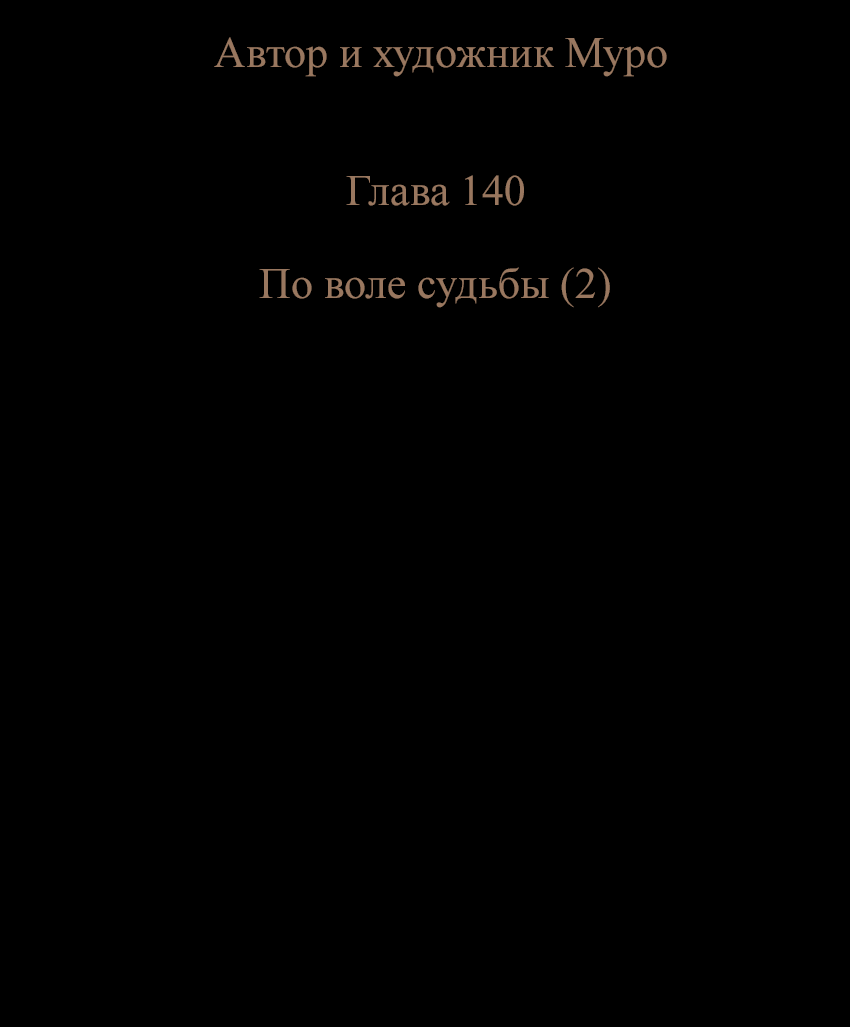 Автор и художник Муро

Глава 140

По воле судьбы (2)